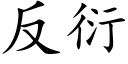 反衍